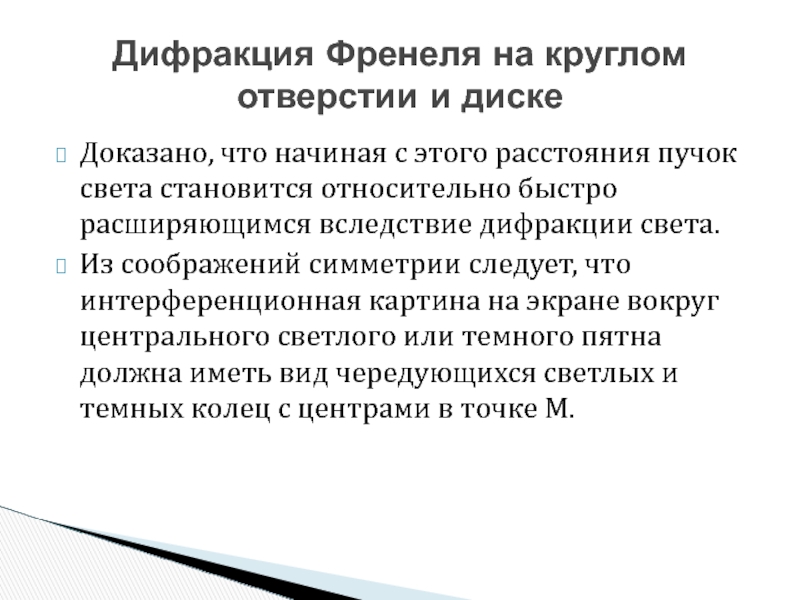 Дифракция Френеля на круглом отверстии и диске

Доказано, что начиная с этого расстояния пучок света становится относительно быстро расширяющимся вследствие дифракции света.

Из соображений симметрии следует, что интерференционная картина на экране вокруг центрального светлого или темного пятна должна иметь вид чередующихся светлых и темных колец с центрами в точке М.